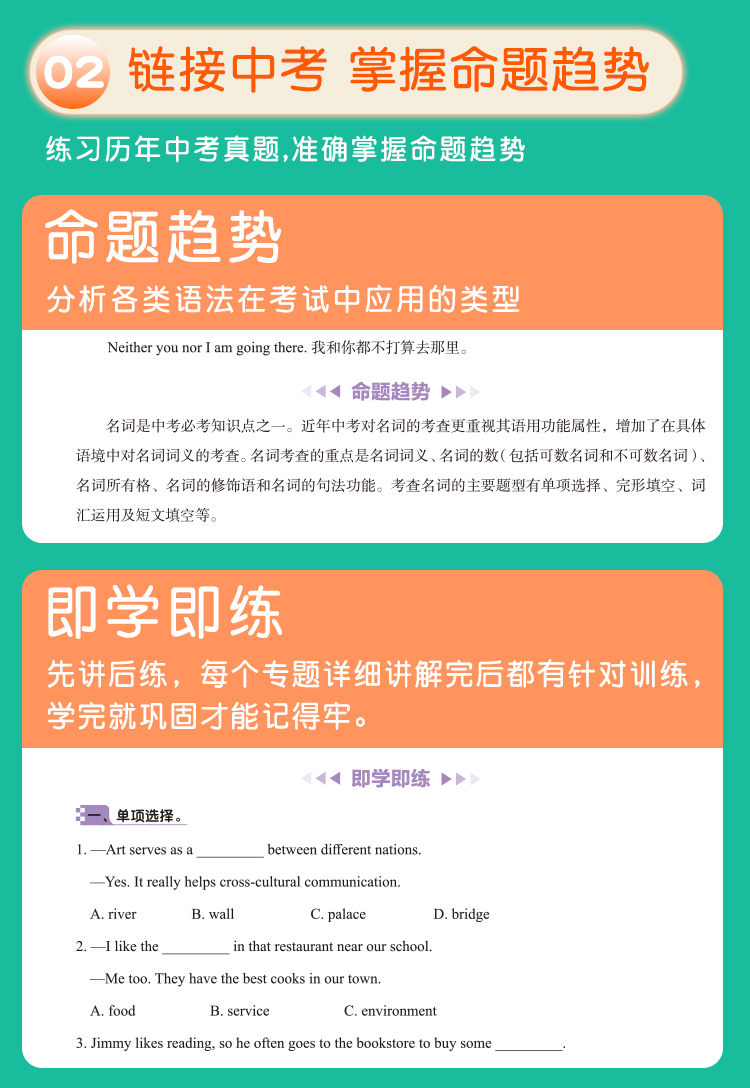 02 链接中考 掌握命题趋势

练习历年中考真题,准确掌握命题趋势

命题趋势

分析各类语法在考试中应用的类型

Neither you nor I am going there. 我和你都不打算去那里。

命题趋势

名词是中考必考知识点之一。近年中考对名词的考查更重视其语用功能属性，增加了在具体语境中对名词词义的考查。名词考查的重点是名词词义、名词的数（包括可数名词和不可数名词）、名词所有格、名词的修饰语和名词的句法功能。考查名词的主要题型有单项选择、完形填空、词汇运用及短文填空等。

即学即练

先讲后练，每个专题详细讲解完后都有针对训练，学完就巩固才能记得牢。

即学即练

一、单项选择。

1. —Art serves as a ____ between different nations.

—Yes. It really helps cross-cultural communication.

A. river B. wall C. palace D. bridge

2. —I like the ____ in that restaurant near our school.

—Me too. They have the best cooks in our town.

A. food B. service C. environment

3. Jimmy likes reading, so he often goes to the bookstore to buy some ____.